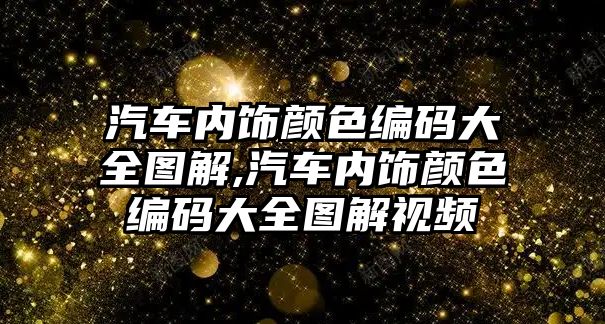 汽车内饰颜色编码大全图解,汽车内饰颜色编码大全图解视频